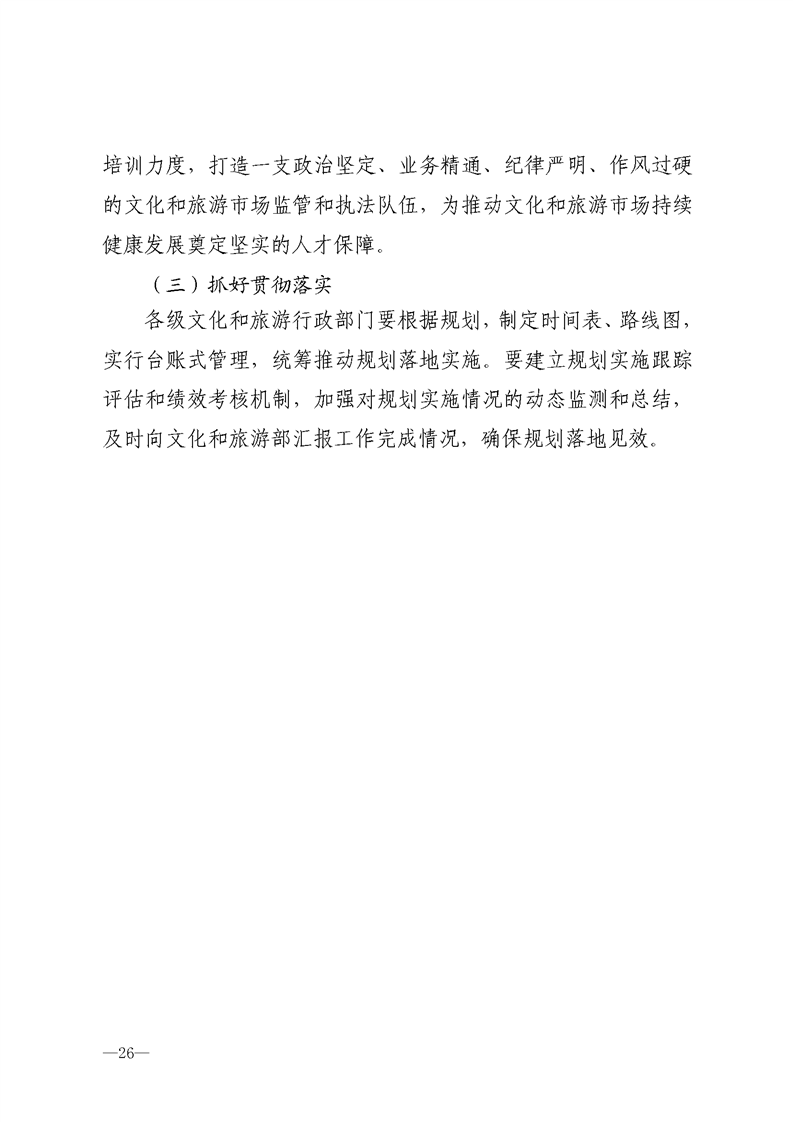 培训力度，打造一支政治坚定、业务精通、纪律严明、作风过硬的文化和旅游市场监管和执法队伍，为推动文化和旅游市场持续健康发展奠定坚实的人才保障。

（三）抓好贯彻落实

各级文化和旅游行政部门要根据规划，制定时间表、路线图，实行台账式管理，统筹推动规划落地实施。要建立规划实施跟踪评估和绩效考核机制，加强对规划实施情况的动态监测和总结，及时向文化和旅游部汇报工作完成情况，确保规划落地见效。

—26—